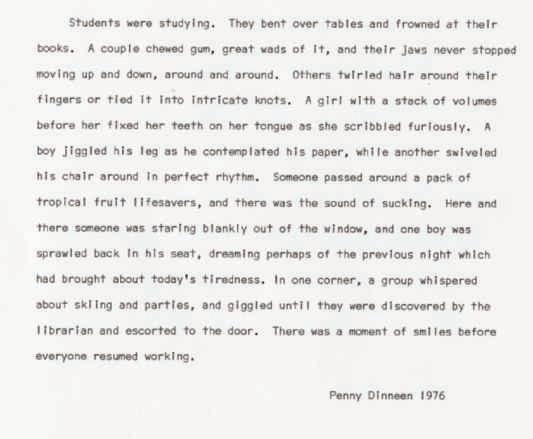 Students were studying. They bent over tables and frowned at their books. A couple chewed gum, great wads of it, and their jaws never stopped moving up and down, around and around. Others twirled hair around their fingers or tied it into intricate knots. A girl with a stack of volumes before her fixed her teeth on her tongue as she scribbled furiously. A boy jiggled his leg as he contemplated his paper, while another swiveled his chair around in perfect rhythm. Someone passed around a pack of tropical fruit lifesavers, and there was the sound of sucking. Here and there someone was staring blankly out of the window, and one boy was sprawled back in his seat, dreaming perhaps of the previous night which had brought about today's tiredness. In one corner, a group whispered about skiing and parties, and giggled until they were discovered by the librarian and escorted to the door. There was a moment of smiles before everyone resumed working.

Penny Dinneen 1976